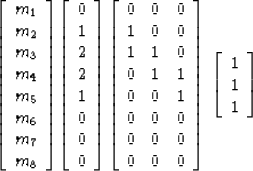 $\begin{bmatrix} m_1 \\ m_2 \\ m_3 \\ m_4 \\ m_5 \\ m_6 \\ m_7 \\ m_8 \end{bmatrix} \begin{bmatrix} 0 \\ 1 \\ 2 \\ 2 \\ 1 \\ 0 \\ 0 \\ 0 \end{bmatrix} \begin{bmatrix} 0 & 0 & 0 \\ 1 & 0 & 0 \\ 1 & 1 & 0 \\ 0 & 1 & 1 \\ 0 & 0 & 1 \\ 0 & 0 & 0 \\ 0 & 0 & 0 \\ 0 & 0 & 0 \end{bmatrix} \begin{bmatrix} 1 \\ 1 \\ 1 \end{bmatrix}$